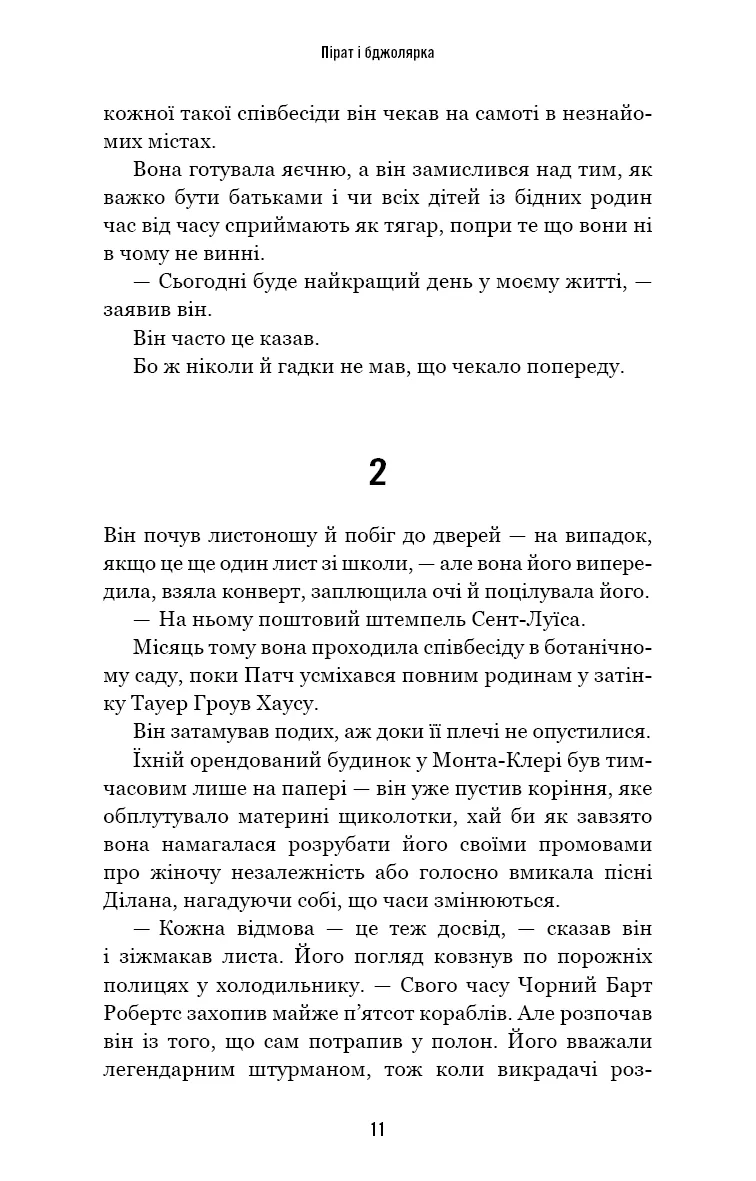 Пірат і бджолярка

кожної такої співбесіди він чекав на самоті в незнайомих містах.

Вона готувала яєчню, а він замислився над тим, як важко бути батьками і чи всіх дітей із бідних родин час від часу сприймають як тягар, попри те що вони ні в чому не винні.

— Сьогодні буде найкращий день у моєму житті, — заявив він.

Він часто це казав.

Бо ж ніколи й гадки не мав, що чекало попереду.

2

Він почув листоношу й побіг до дверей — на випадок, якщо це ще один лист зі школи, — але вона його випередила, взяла конверт, заплющила очі й поцілувала його.

— На ньому поштовий штемпель Сент-Луїса.

Місяць тому вона проходила співбесіду в ботанічному саду, поки Патч усміхався повним родинам у затінку Тауер Гроув Хаусу.

Він затамував подих, аж доки її плечі не опустилися.

Їхній орендований будинок у Монта-Клері був тимчасовим лише на папері — він уже пустив коріння, яке обплутувало материні щиколотки, хай би як завзято вона намагалася розрубати його своїми промовами про жіночу незалежність або голосно вмикала пісні Ділана, нагадуючи собі, що часи змінюються.

— Кожна відмова — це теж досвід, — сказав він і зіжмакав листа. Його погляд ковзнув по порожніх полицях у холодильнику. — Свого часу Чорний Барт Робертс захопив майже п'ятсот кораблів. Але розпочав він із того, що сам потрапив у полон. Його вважали легендарним штурманом, тож коли викрадачі роз-

11